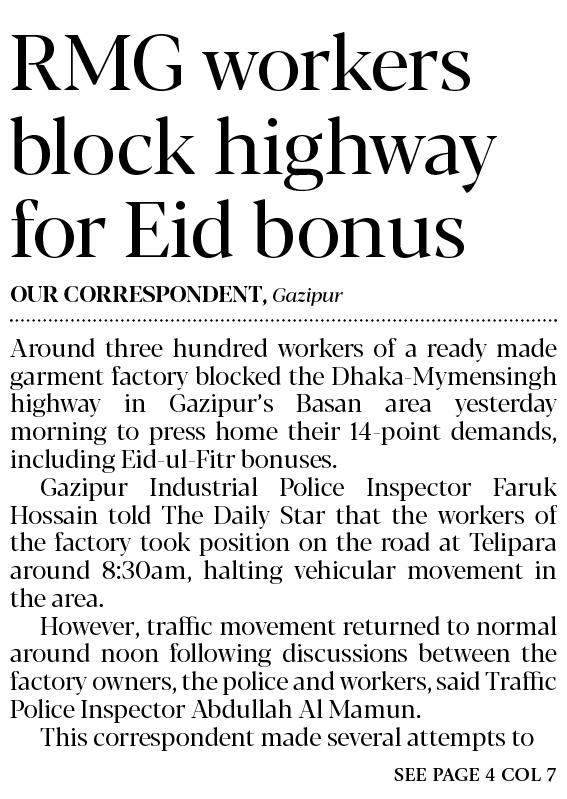 RMG workers block highway for Eid bonus

OUR CORRESPONDENT, Gazipur

Around three hundred workers of a ready made garment factory blocked the Dhaka-Mymensingh highway in Gazipur's Basan area yesterday morning to press home their 14-point demands, including Eid-ul-Fitr bonuses.

Gazipur Industrial Police Inspector Faruk Hossain told The Daily Star that the workers of the factory took position on the road at Telipara around 8:30am, halting vehicular movement in the area.

However, traffic movement returned to normal around noon following discussions between the factory owners, the police and workers, said Traffic Police Inspector Abdullah Al Mamun.

This correspondent made several attempts to

SEE PAGE 4 COL 7